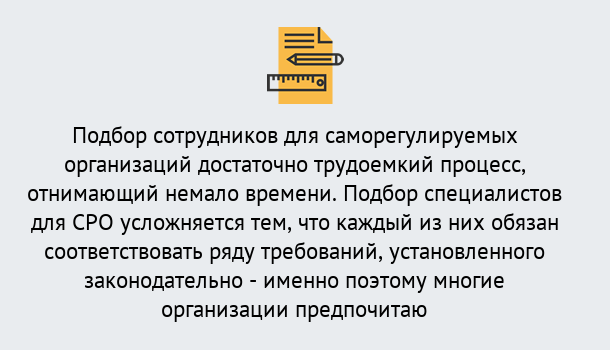 Подбор сотрудников для саморегулируемых организаций достаточно трудоемкий процесс, отнимающий немало времени. Подбор специалистов для СРО усложняется тем, что каждый из них обязан соответствовать ряду требований, установленного законодательно - именно поэтому многие организации предпочитаю